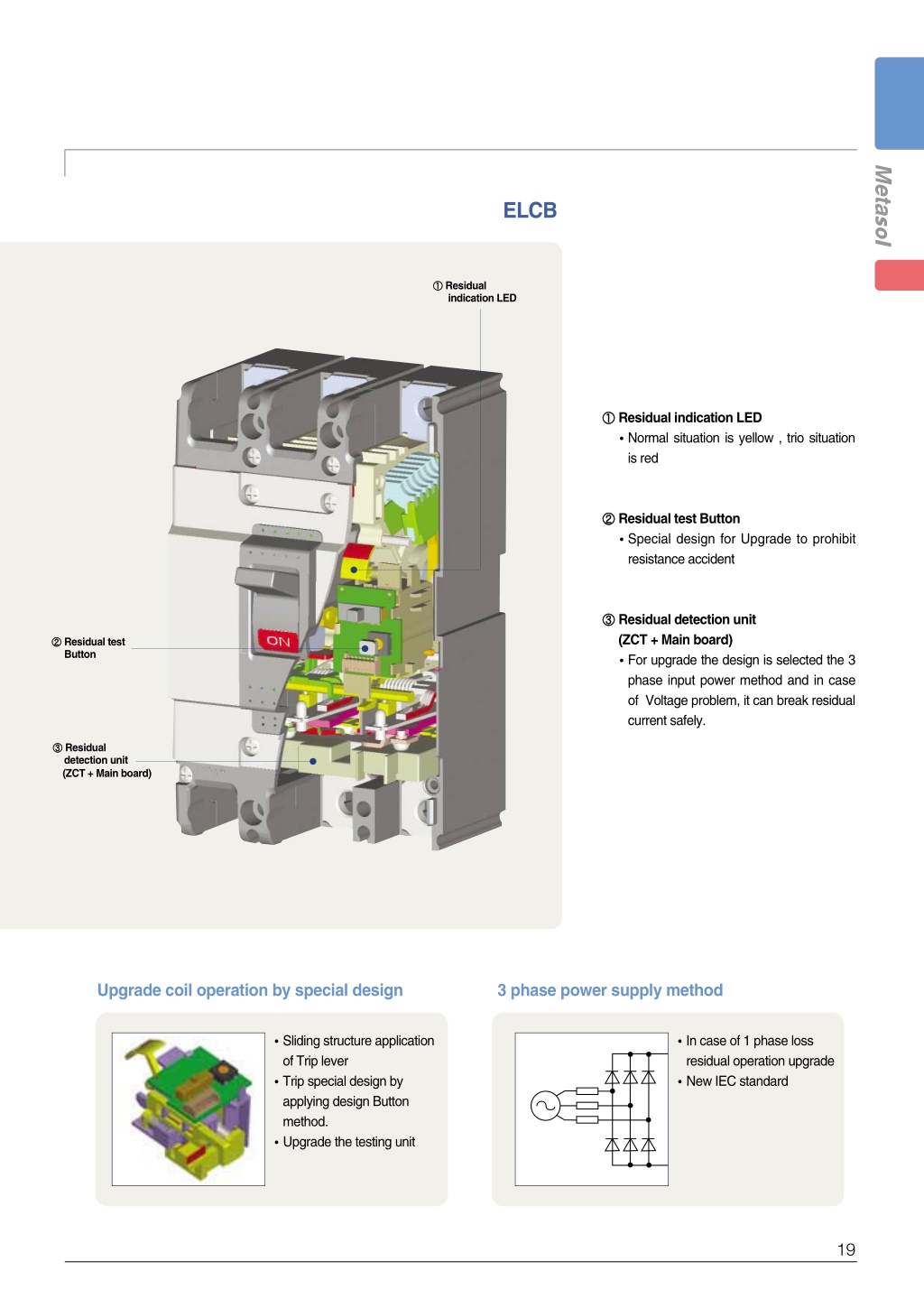 Metasol

ELCB

① Residual indication LED

ON

② Residual test Button

③ Residual detection unit (ZCT + Main board)

① Residual indication LED
• Normal situation is yellow , trio situation is red

② Residual test Button
• Special design for Upgrade to prohibit resistance accident

③ Residual detection unit (ZCT + Main board)
• For upgrade the design is selected the 3 phase input power method and in case of Voltage problem, it can break residual current safely.

Upgrade coil operation by special design

• Sliding structure application of Trip lever
• Trip special design by applying design Button method.
• Upgrade the testing unit

3 phase power supply method

• In case of 1 phase loss residual operation upgrade
• New IEC standard

19